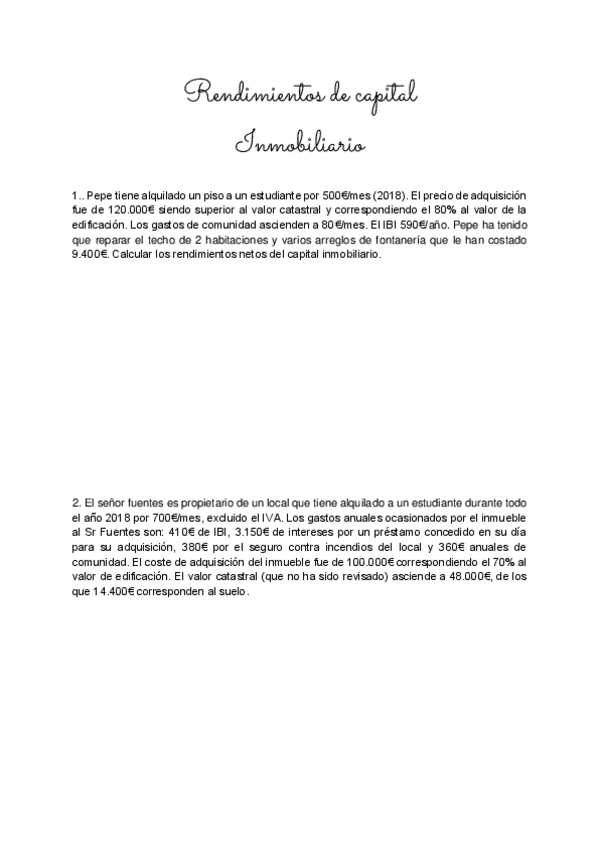 Rendimientos de capital
Inmobiliario

1.. Pepe tiene alquilado un piso a un estudiante por 500€/mes (2018). El precio de adquisición fue de 120.000€ siendo superior al valor catastral y correspondiendo el 80% al valor de la edificación. Los gastos de comunidad ascienden a 80€/mes. El IBI 590€/año. Pepe ha tenido que reparar el techo de 2 habitaciones y varios arreglos de fontanería que le han costado 9.400€. Calcular los rendimientos netos del capital inmobiliario.

2. El señor fuentes es propietario de un local que tiene alquilado a un estudiante durante todo el año 2018 por 700€/mes, excluido el IVA. Los gastos anuales ocasionados por el inmueble al Sr Fuentes son: 410€ de IBI, 3.150€ de intereses por un préstamo concedido en su día para su adquisición, 380€ por el seguro contra incendios del local y 360€ anuales de comunidad. El coste de adquisición del inmueble fue de 100.000€ correspondiendo el 70% al valor de edificación. El valor catastral (que no ha sido revisado) asciende a 48.000€, de los que 14.400€ corresponden al suelo.